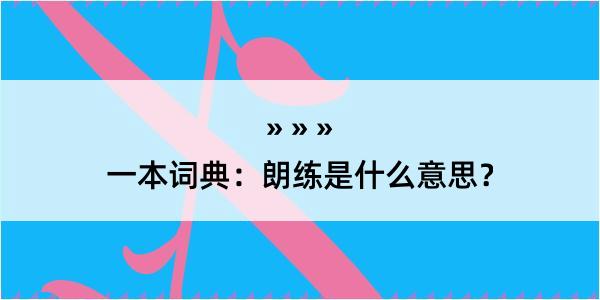 » » »

一本词典：朗练是什么意思？